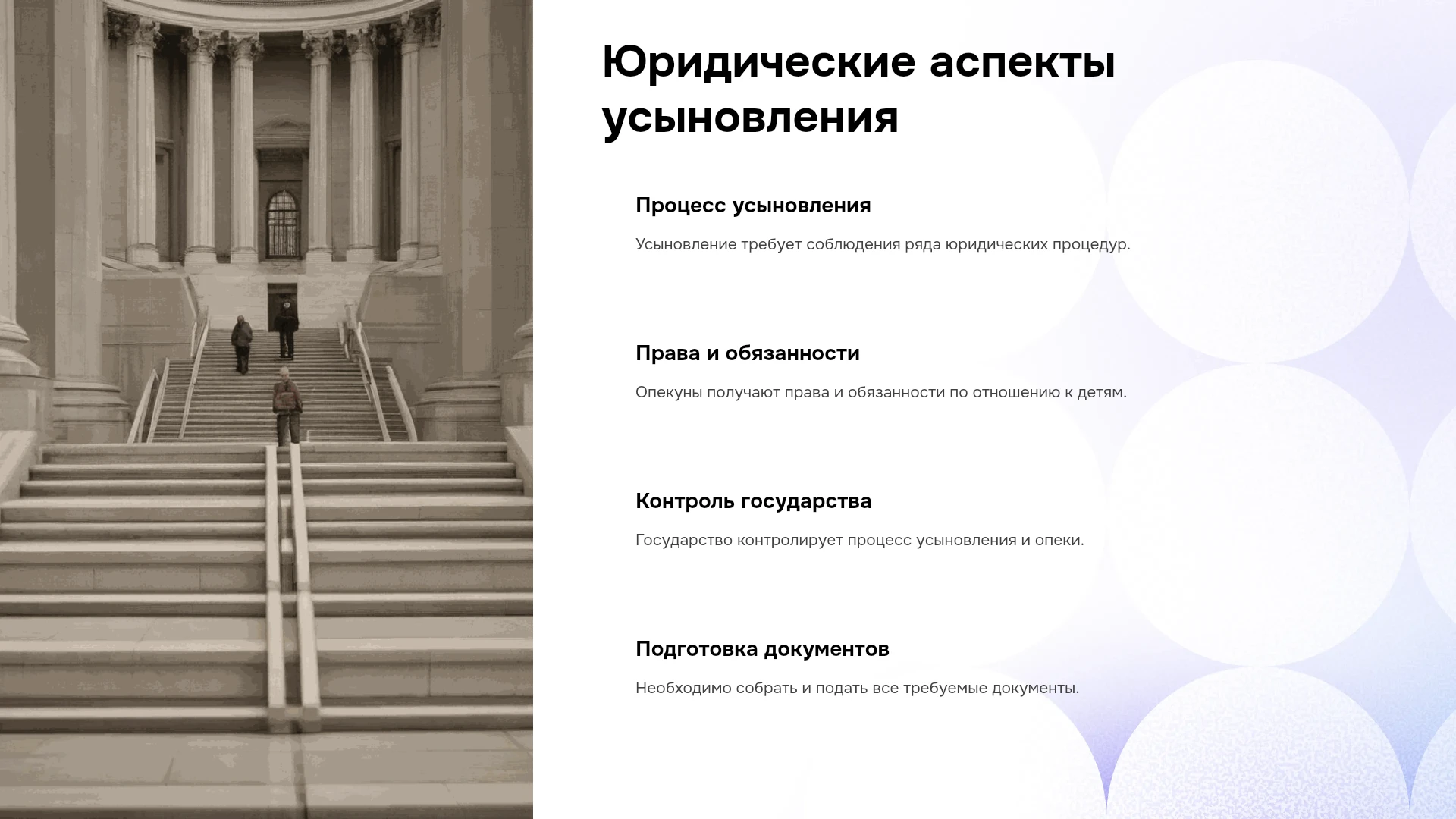 Юридические аспекты усыновления

Процесс усыновления

Усыновление требует соблюдения ряда юридических процедур.

Права и обязанности

Опекуны получают права и обязанности по отношению к детям.

Контроль государства

Государство контролирует процесс усыновления и опеки.

Подготовка документов

Необходимо собрать и подать все требуемые документы.